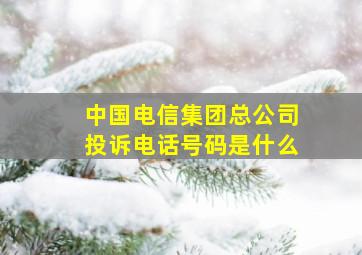 中国电信集团总公司
投诉电话号码是什么